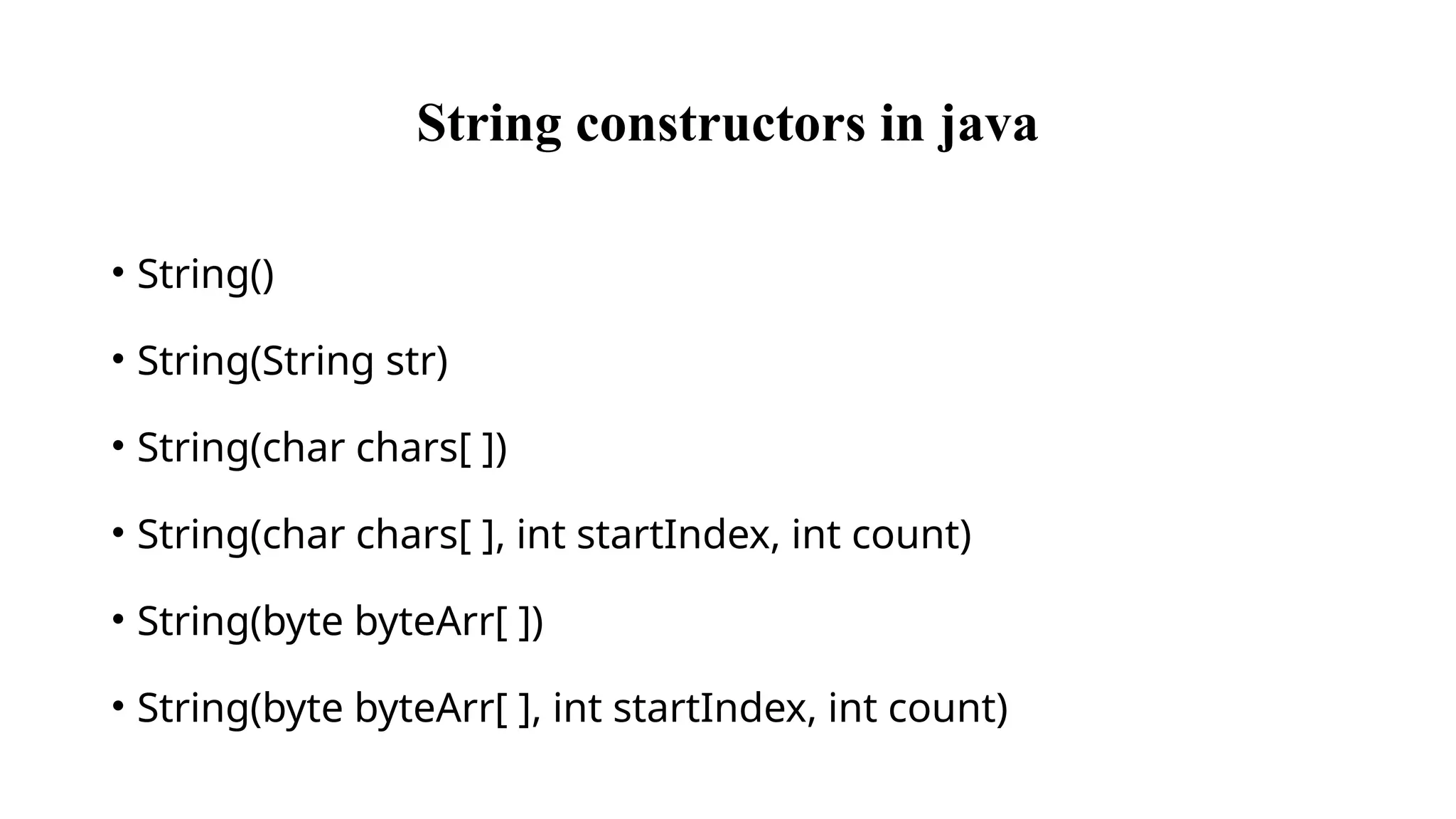 String constructors in java

• String()

• String(String str)

• String(char chars[ ])

• String(char chars[ ], int startIndex, int count)

• String(byte byteArr[ ])

• String(byte byteArr[ ], int startIndex, int count)